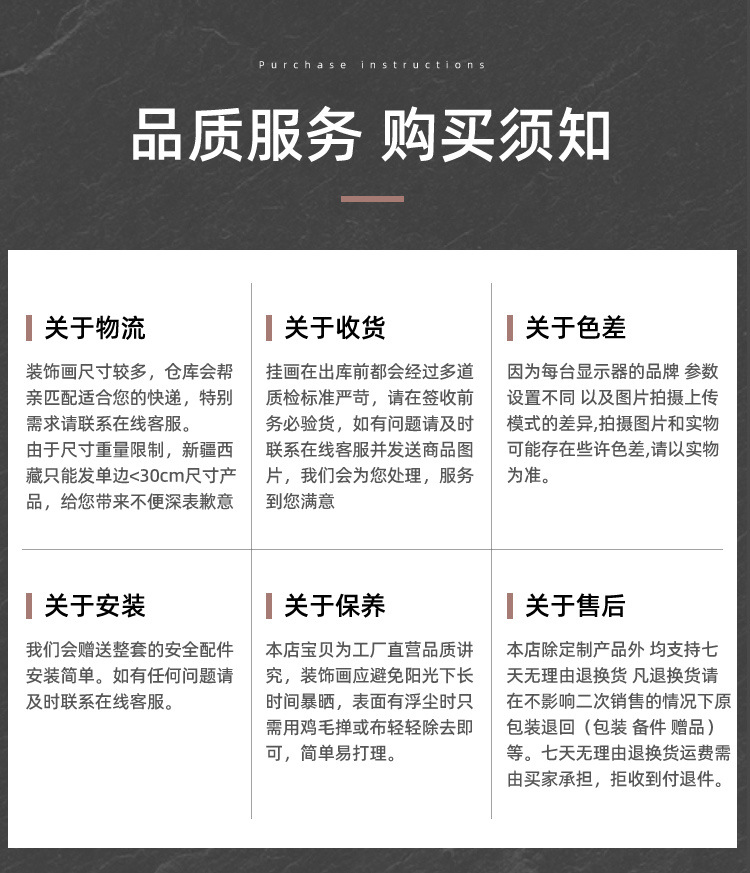 Purchase instructions

品质服务 购买须知

关于物流

装饰画尺寸较多，仓库会帮亲匹配适合您的快递，特别需求请联系在线客服。
由于尺寸重量限制，新疆西藏只能发单边<30cm尺寸产品，给您带来不便深表歉意

关于收货

挂画在出库前都会经过多道质检标准严苛，请在签收前务必验货，如有问题请及时联系在线客服并发送商品图片，我们会为您处理，服务到您满意

关于色差

因为每台显示器的品牌 参数设置不同 以及图片拍摄上传模式的差异,拍摄图片和实物可能存在些许色差,请以实物为准。

关于安装

我们会赠送整套的安全配件安装简单。如有任何问题请及时联系在线客服。

关于保养

本店宝贝为工厂直营品质讲究，装饰画应避免阳光下长时间暴晒，表面有浮尘时只需用鸡毛掸或布轻轻除去即可，简单易打理。

关于售后

本店除定制产品外 均支持七天无理由退换货 凡退换货请在不影响二次销售的情况下原包装退回（包装 备件 赠品）等。七天无理由退换货运费需由买家承担，拒收到付退件。